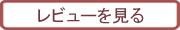 レビューを見る